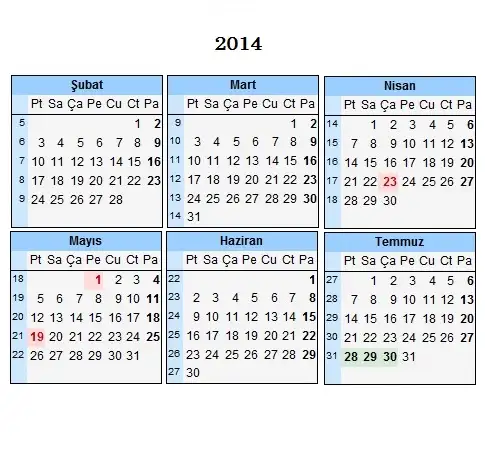 2014

Şubat

| | Pt | Sa | Ça | Pe | Cu | Ct | Pa |
|---|---|---|---|---|---|---|---|
| 5 | | | | | | 1 | 2 |
| 6 | 3 | 4 | 5 | 6 | 7 | 8 | 9 |
| 7 | 10 | 11 | 12 | 13 | 14 | 15 | 16 |
| 8 | 17 | 18 | 19 | 20 | 21 | 22 | 23 |
| 9 | 24 | 25 | 26 | 27 | 28 | | |

Mart

| | Pt | Sa | Ça | Pe | Cu | Ct | Pa |
|---|---|---|---|---|---|---|---|
| 9 | | | | | | 1 | 2 |
| 10 | 3 | 4 | 5 | 6 | 7 | 8 | 9 |
| 11 | 10 | 11 | 12 | 13 | 14 | 15 | 16 |
| 12 | 17 | 18 | 19 | 20 | 21 | 22 | 23 |
| 13 | 24 | 25 | 26 | 27 | 28 | 29 | 30 |
| 14 | 31 | | | | | | |

Nisan

| | Pt | Sa | Ça | Pe | Cu | Ct | Pa |
|---|---|---|---|---|---|---|---|
| 14 | | 1 | 2 | 3 | 4 | 5 | 6 |
| 15 | 7 | 8 | 9 | 10 | 11 | 12 | 13 |
| 16 | 14 | 15 | 16 | 17 | 18 | 19 | 20 |
| 17 | 21 | 22 | 23 | 24 | 25 | 26 | 27 |
| 18 | 28 | 29 | 30 | | | | |

Mayıs

| | Pt | Sa | Ça | Pe | Cu | Ct | Pa |
|---|---|---|---|---|---|---|---|
| 18 | | | | 1 | 2 | 3 | 4 |
| 19 | 5 | 6 | 7 | 8 | 9 | 10 | 11 |
| 20 | 12 | 13 | 14 | 15 | 16 | 17 | 18 |
| 21 | 19 | 20 | 21 | 22 | 23 | 24 | 25 |
| 22 | 26 | 27 | 28 | 29 | 30 | 31 | |

Haziran

| | Pt | Sa | Ça | Pe | Cu | Ct | Pa |
|---|---|---|---|---|---|---|---|
| 22 | | | | | | | 1 |
| 23 | 2 | 3 | 4 | 5 | 6 | 7 | 8 |
| 24 | 9 | 10 | 11 | 12 | 13 | 14 | 15 |
| 25 | 16 | 17 | 18 | 19 | 20 | 21 | 22 |
| 26 | 23 | 24 | 25 | 26 | 27 | 28 | 29 |
| 27 | 30 | | | | | | |

Temmuz

| | Pt | Sa | Ça | Pe | Cu | Ct | Pa |
|---|---|---|---|---|---|---|---|
| 27 | | 1 | 2 | 3 | 4 | 5 | 6 |
| 28 | 7 | 8 | 9 | 10 | 11 | 12 | 13 |
| 29 | 14 | 15 | 16 | 17 | 18 | 19 | 20 |
| 30 | 21 | 22 | 23 | 24 | 25 | 26 | 27 |
| 31 | 28 | 29 | 30 | 31 | | | |